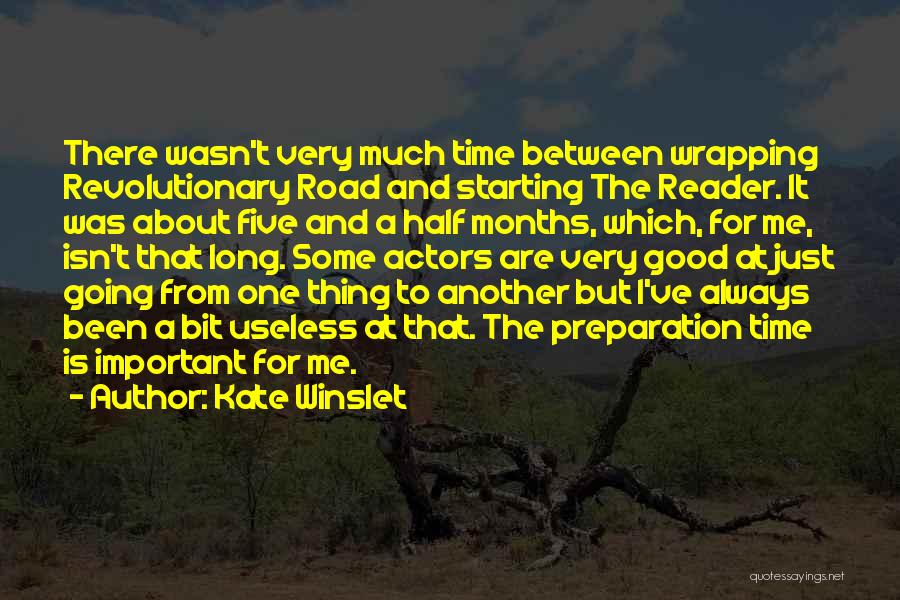 There wasn't very much time between wrapping Revolutionary Road and starting The Reader. It was about five and a half months, which, for me, isn't that long. Some actors are very good at just going from one thing to another but I've always been a bit useless at that. The preparation time is important for me.

- Author: Kate Winslet

quotessayings.net